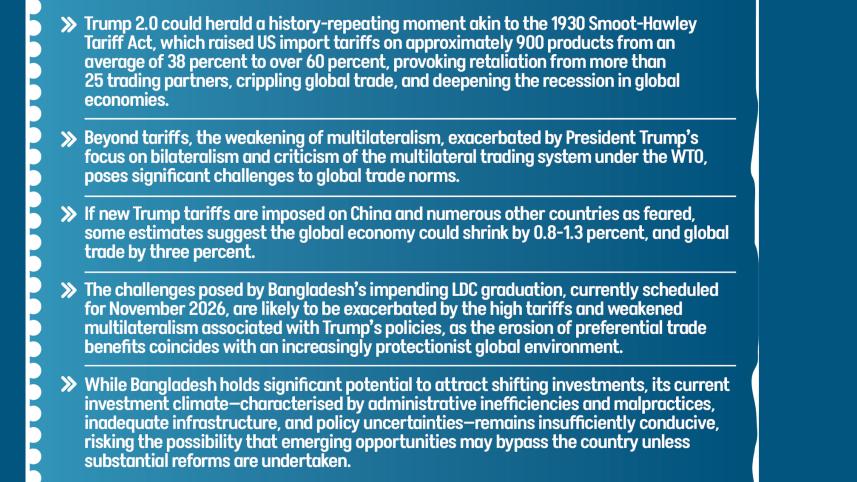 » Trump 2.0 could herald a history-repeating moment akin to the 1930 Smoot-Hawley Tariff Act, which raised US import tariffs on approximately 900 products from an average of 38 percent to over 60 percent, provoking retaliation from more than 25 trading partners, crippling global trade, and deepening the recession in global economies.

» Beyond tariffs, the weakening of multilateralism, exacerbated by President Trump's focus on bilateralism and criticism of the multilateral trading system under the WTO, poses significant challenges to global trade norms.

» If new Trump tariffs are imposed on China and numerous other countries as feared, some estimates suggest the global economy could shrink by 0.8-1.3 percent, and global trade by three percent.

» The challenges posed by Bangladesh's impending LDC graduation, currently scheduled for November 2026, are likely to be exacerbated by the high tariffs and weakened multilateralism associated with Trump's policies, as the erosion of preferential trade benefits coincides with an increasingly protectionist global environment.

» While Bangladesh holds significant potential to attract shifting investments, its current investment climate—characterised by administrative inefficiencies and malpractices, inadequate infrastructure, and policy uncertainties—remains insufficiently conducive, risking the possibility that emerging opportunities may bypass the country unless substantial reforms are undertaken.